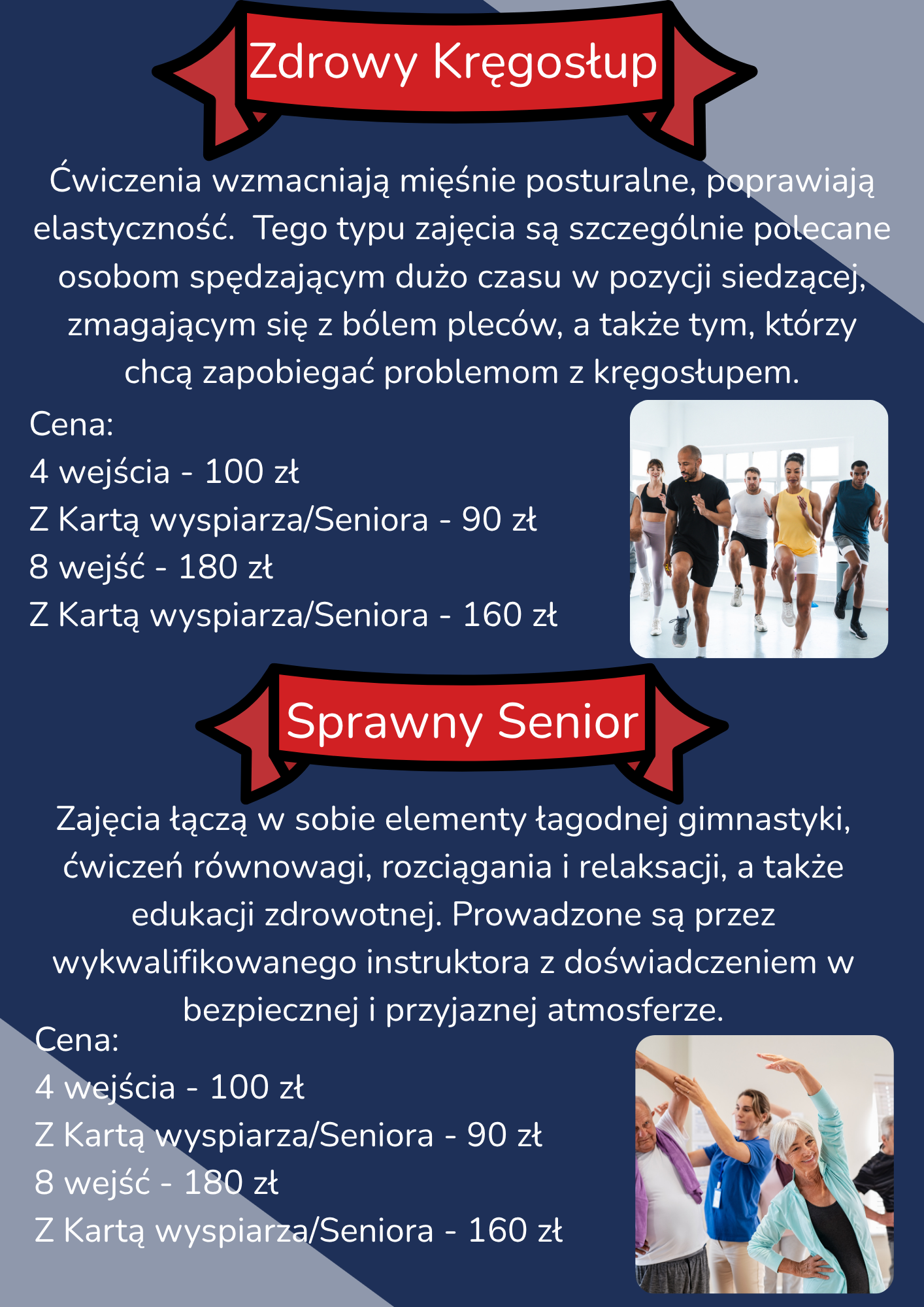 Zdrowy Kręgosłup

Ćwiczenia wzmacniają mięśnie posturalne, poprawiają elastyczność.  Tego typu zajęcia są szczególnie polecane osobom spędzającym dużo czasu w pozycji siedzącej, zmagającym się z bólem pleców, a także tym, którzy chcą zapobiegać problemom z kręgosłupem.

Cena:
4 wejścia - 100 zł
Z Kartą wyspiarza/Seniora - 90 zł
8 wejść - 180 zł
Z Kartą wyspiarza/Seniora - 160 zł

Sprawny Senior

Zajęcia łączą w sobie elementy łagodnej gimnastyki, ćwiczeń równowagi, rozciągania i relaksacji, a także edukacji zdrowotnej. Prowadzone są przez wykwalifikowanego instruktora z doświadczeniem w bezpiecznej i przyjaznej atmosferze.

Cena:
4 wejścia - 100 zł
Z Kartą wyspiarza/Seniora - 90 zł
8 wejść - 180 zł
Z Kartą wyspiarza/Seniora - 160 zł